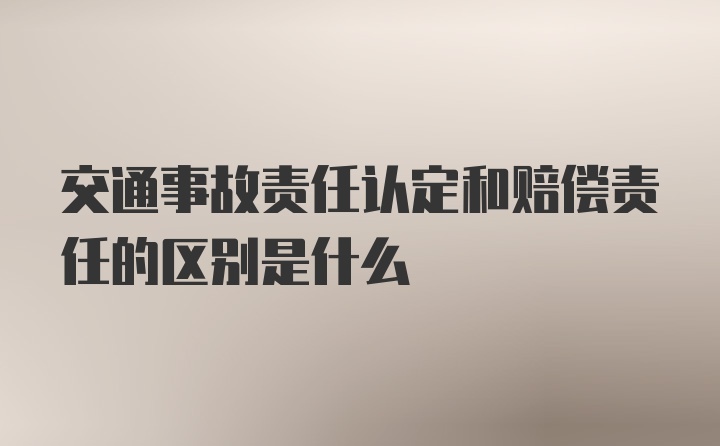 交通事故责任认定和赔偿责任的区别是什么